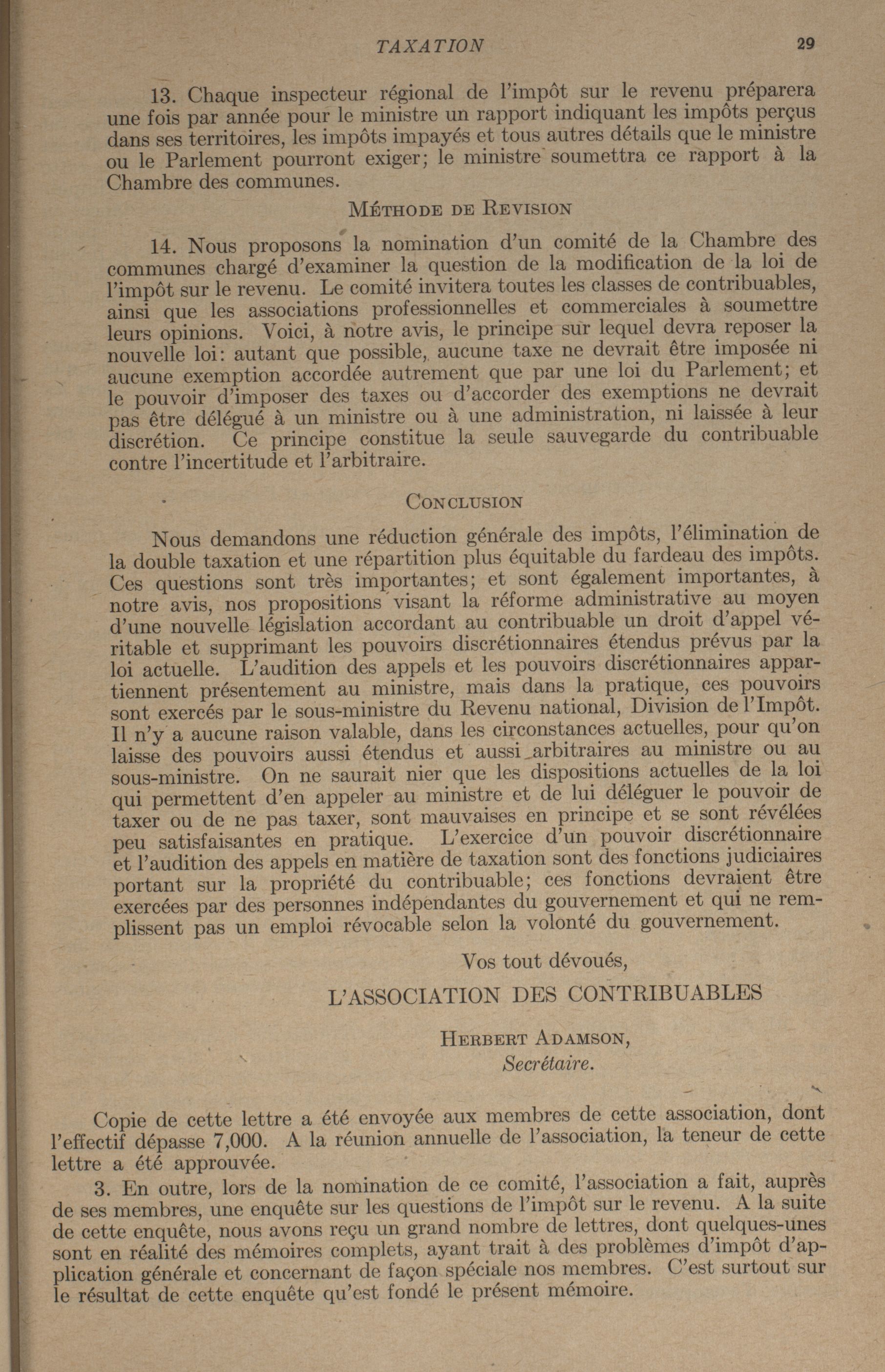 TAXATION 29

13. Chaque inspecteur régional de l'impôt sur le revenu préparera une fois par année pour le ministre un rapport indiquant les impôts perçus dans ses territoires, les impôts impayés et tous autres détails que le ministre ou le Parlement pourront exiger; le ministre soumettra ce rapport à la Chambre des communes.

MÉTHODE DE REVISION

14. Nous proposons la nomination d'un comité de la Chambre des communes chargé d'examiner la question de la modification de la loi de l'impôt sur le revenu. Le comité invitera toutes les classes de contribuables, ainsi que les associations professionnelles et commerciales à soumettre leurs opinions. Voici, à notre avis, le principe sur lequel devra reposer la nouvelle loi: autant que possible, aucune taxe ne devrait être imposée ni aucune exemption accordée autrement que par une loi du Parlement; et le pouvoir d'imposer des taxes ou d'accorder des exemptions ne devrait pas être délégué à un ministre ou à une administration, ni laissée à leur discrétion. Ce principe constitue la seule sauvegarde du contribuable contre l'incertitude et l'arbitraire.

CONCLUSION

Nous demandons une réduction générale des impôts, l'élimination de la double taxation et une répartition plus équitable du fardeau des impôts. Ces questions sont très importantes; et sont également importantes, à notre avis, nos propositions visant la réforme administrative au moyen d'une nouvelle législation accordant au contribuable un droit d'appel véritable et supprimant les pouvoirs discrétionnaires étendus prévus par la loi actuelle. L'audition des appels et les pouvoirs discrétionnaires appartiennent présentement au ministre, mais dans la pratique, ces pouvoirs sont exercés par le sous-ministre du Revenu national, Division de l'Impôt. Il n'y a aucune raison valable, dans les circonstances actuelles, pour qu'on laisse des pouvoirs aussi étendus et aussi arbitraires au ministre ou au sous-ministre. On ne saurait nier que les dispositions actuelles de la loi qui permettent d'en appeler au ministre et de lui déléguer le pouvoir de taxer ou de ne pas taxer, sont mauvaises en principe et se sont révélées peu satisfaisantes en pratique. L'exercice d'un pouvoir discrétionnaire et l'audition des appels en matière de taxation sont des fonctions judiciaires portant sur la propriété du contribuable; ces fonctions devraient être exercées par des personnes indépendantes du gouvernement et qui ne remplissent pas un emploi révocable selon la volonté du gouvernement.

Vos tout dévoués,

L'ASSOCIATION DES CONTRIBUABLES

HERBERT ADAMSON,
Secrétaire.

Copie de cette lettre a été envoyée aux membres de cette association, dont l'effectif dépasse 7,000. A la réunion annuelle de l'association, la teneur de cette lettre a été approuvée.

3. En outre, lors de la nomination de ce comité, l'association a fait, auprès de ses membres, une enquête sur les questions de l'impôt sur le revenu. A la suite de cette enquête, nous avons reçu un grand nombre de lettres, dont quelques-unes sont en réalité des mémoires complets, ayant trait à des problèmes d'impôt d'application générale et concernant de façon spéciale nos membres. C'est surtout sur le résultat de cette enquête qu'est fondé le présent mémoire.